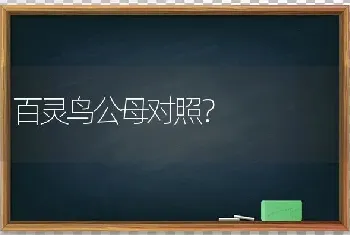 百灵鸟公母对照?